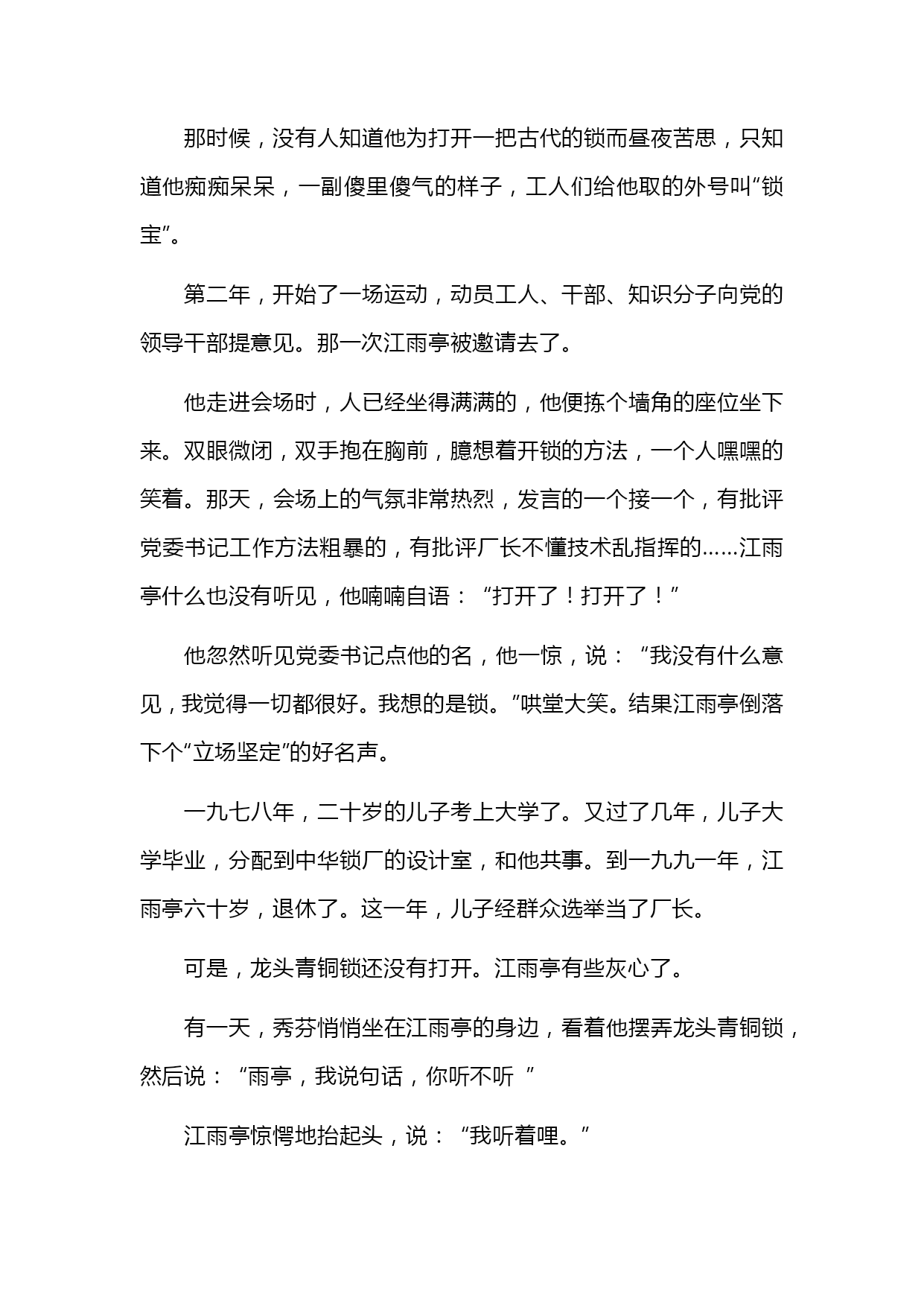 那时候，没有人知道他为打开一把古代的锁而昼夜苦思，只知道他痴痴呆呆，一副傻里傻气的样子，工人们给他取的外号叫“锁宝”。

第二年，开始了一场运动，动员工人、干部、知识分子向党的领导干部提意见。那一次江雨亭被邀请去了。

他走进会场时，人已经坐得满满的，他便拣个墙角的座位坐下来。双眼微闭，双手抱在胸前，臆想着开锁的方法，一个人嘿嘿的笑着。那天，会场上的气氛非常热烈，发言的一个接一个，有批评党委书记工作方法粗暴的，有批评厂长不懂技术乱指挥的……江雨亭什么也没有听见，他喃喃自语：“打开了！打开了！”

他忽然听见党委书记点他的名，他一惊，说：“我没有什么意见，我觉得一切都很好。我想的是锁。”哄堂大笑。结果江雨亭倒落下个“立场坚定”的好名声。

一九七八年，二十岁的儿子考上大学了。又过了几年，儿子大学毕业，分配到中华锁厂的设计室，和他共事。到一九九一年，江雨亭六十岁，退休了。这一年，儿子经群众选举当了厂长。

可是，龙头青铜锁还没有打开。江雨亭有些灰心了。

有一天，秀芬悄悄坐在江雨亭的身边，看着他摆弄龙头青铜锁，然后说：“雨亭，我说句话，你听不听 ”

江雨亭惊愕地抬起头，说：“我听着哩。”